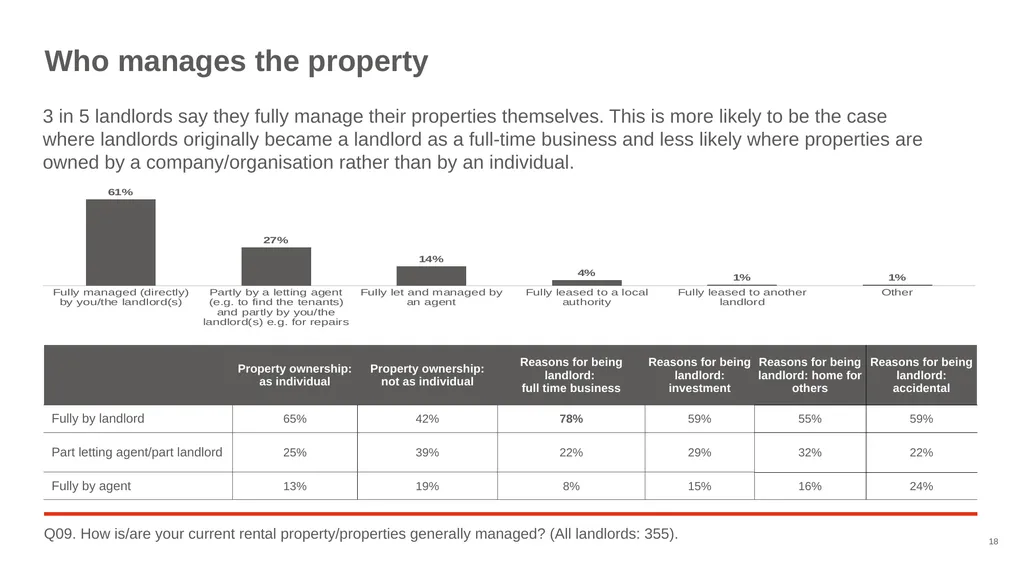 Who manages the property

3 in 5 landlords say they fully manage their properties themselves. This is more likely to be the case where landlords originally became a landlord as a full-time business and less likely where properties are owned by a company/organisation rather than by an individual.

61%
27%
14%
4%
1%
1%

Fully managed (directly) by you/the landlord(s)
Partly by a letting agent (e.g. to find the tenants) and partly by you/the landlord(s) e.g. for repairs
Fully let and managed by an agent
Fully leased to a local authority
Fully leased to another landlord
Other

| | Property ownership: as individual | Property ownership: not as individual | Reasons for being landlord: full time business | Reasons for being landlord: investment | Reasons for being landlord: home for others | Reasons for being landlord: accidental |
|---|---|---|---|---|---|---|
| Fully by landlord | 65% | 42% | 78% | 59% | 55% | 59% |
| Part letting agent/part landlord | 25% | 39% | 22% | 29% | 32% | 22% |
| Fully by agent | 13% | 19% | 8% | 15% | 16% | 24% |

Q09. How is/are your current rental property/properties generally managed? (All landlords: 355).

18